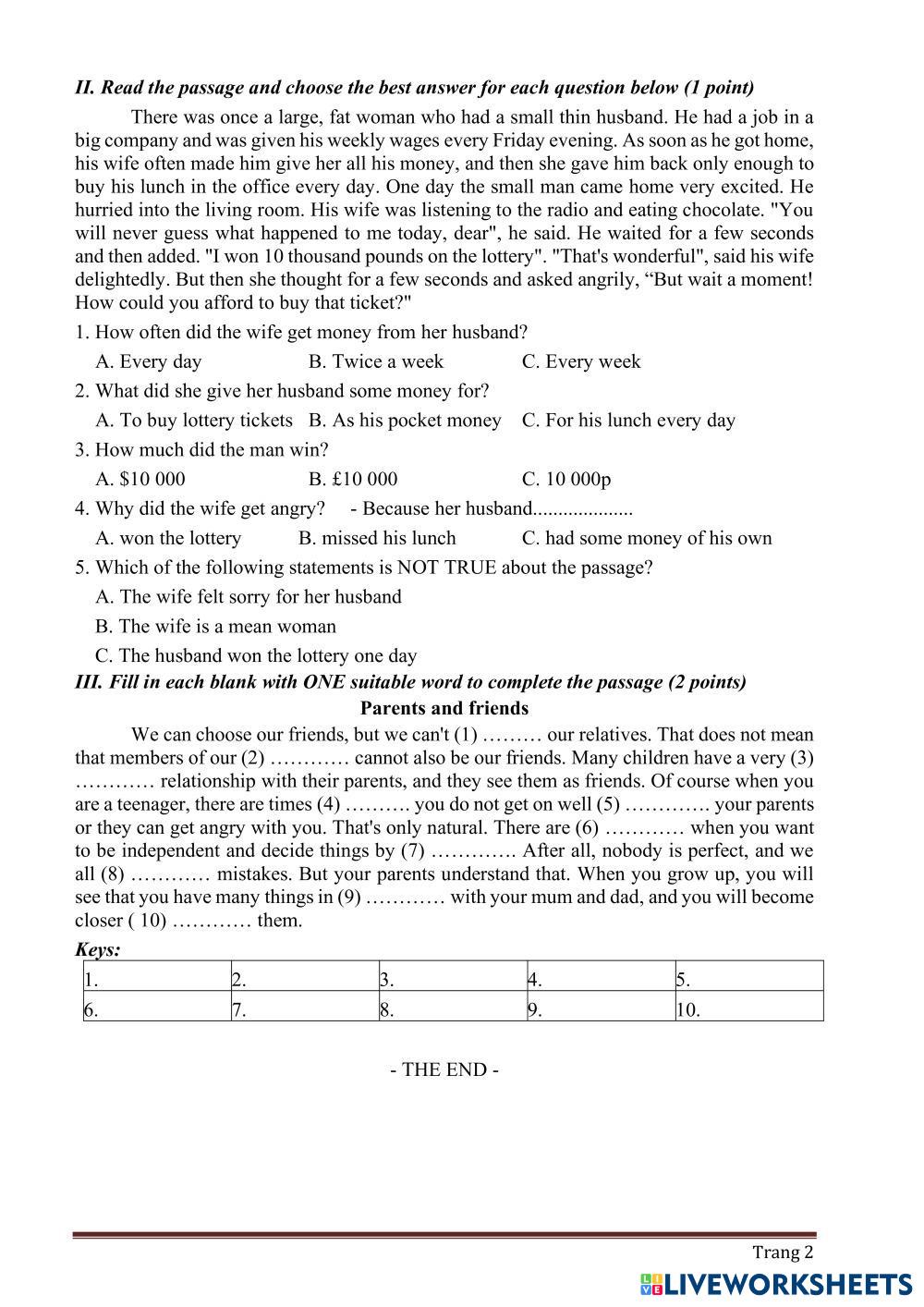 II. Read the passage and choose the best answer for each question below (1 point)

There was once a large, fat woman who had a small thin husband. He had a job in a big company and was given his weekly wages every Friday evening. As soon as he got home, his wife often made him give her all his money, and then she gave him back only enough to buy his lunch in the office every day. One day the small man came home very excited. He hurried into the living room. His wife was listening to the radio and eating chocolate. "You will never guess what happened to me today, dear", he said. He waited for a few seconds and then added. "I won 10 thousand pounds on the lottery". "That's wonderful", said his wife delightedly. But then she thought for a few seconds and asked angrily, “But wait a moment! How could you afford to buy that ticket?"

1. How often did the wife get money from her husband?

A. Every day B. Twice a week C. Every week

2. What did she give her husband some money for?

A. To buy lottery tickets B. As his pocket money C. For his lunch every day

3. How much did the man win?

A. \$10 000 B. £10 000 C. 10 000p

4. Why did the wife get angry? - Because her husband....................

A. won the lottery B. missed his lunch C. had some money of his own

5. Which of the following statements is NOT TRUE about the passage?

A. The wife felt sorry for her husband

B. The wife is a mean woman

C. The husband won the lottery one day

III. Fill in each blank with ONE suitable word to complete the passage (2 points)

Parents and friends

We can choose our friends, but we can't (1) ……… our relatives. That does not mean that members of our (2) ………… cannot also be our friends. Many children have a very (3) ………… relationship with their parents, and they see them as friends. Of course when you are a teenager, there are times (4) ………. you do not get on well (5) …………. your parents or they can get angry with you. That's only natural. There are (6) ………… when you want to be independent and decide things by (7) …………. After all, nobody is perfect, and we all (8) ………… mistakes. But your parents understand that. When you grow up, you will see that you have many things in (9) ………… with your mum and dad, and you will become closer ( 10) ………… them.

Keys:

| 1. | 2. | 3. | 4. | 5. |
|---|---|---|---|---|
| 6. | 7. | 8. | 9. | 10. |

- THE END -

Trang 2

LIVEWORKSHEETS